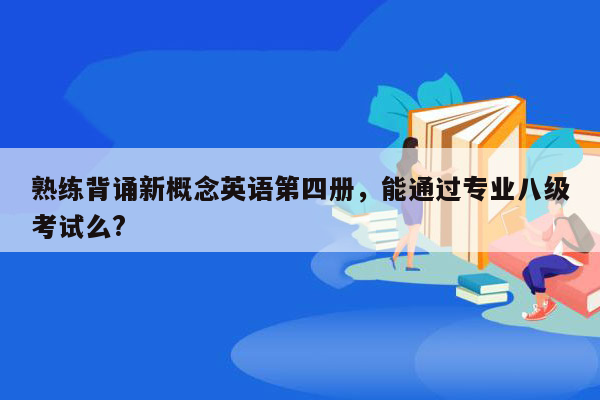 熟练背诵新概念英语第四册，能通过专业八级考试么?